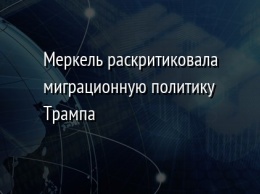 Меркель раскритиковала миграционную политику Трампа